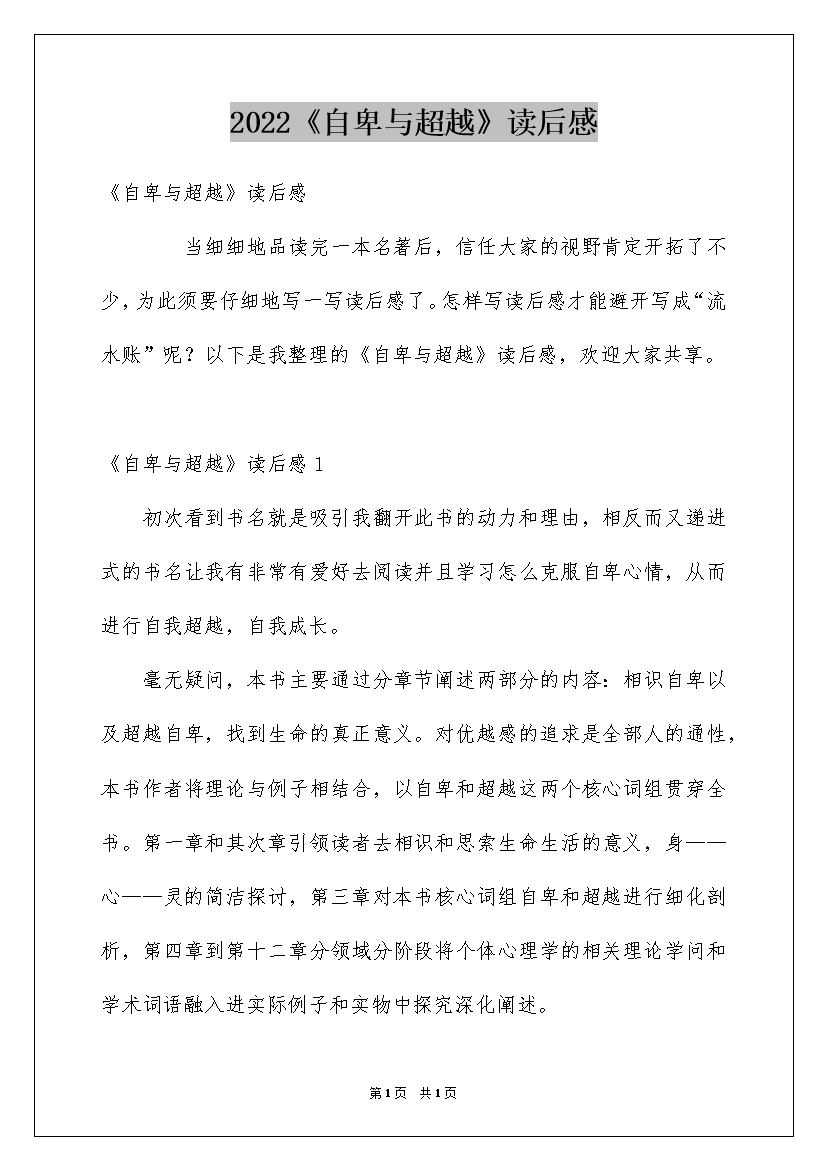 2022《自卑与超越》读后感

《自卑与超越》读后感

当细细地品读完一本名著后，信任大家的视野肯定开拓了不少，为此须要仔细地写一写读后感了。怎样写读后感才能避开写成“流水账”呢？以下是我整理的《自卑与超越》读后感，欢迎大家共享。

《自卑与超越》读后感 1

初次看到书名就是吸引我翻开此书的动力和理由，相反而又递进式的书名让我有非常有爱好去阅读并且学习怎么克服自卑心情，从而进行自我超越，自我成长。

毫无疑问，本书主要通过分章节阐述两部分的内容：相识自卑以及超越自卑，找到生命的真正意义。对优越感的追求是全部人的通性，本书作者将理论与例子相结合，以自卑和超越这两个核心词组贯穿全书。第一章和其次章引领读者去相识和思索生命生活的意义，身——心——灵的简洁探讨，第三章对本书核心词组自卑和超越进行细化剖析，第四章到第十二章分领域分阶段将个体心理学的相关理论学问和学术词语融入进实际例子和实物中探究深化阐述。

第1页 共1页